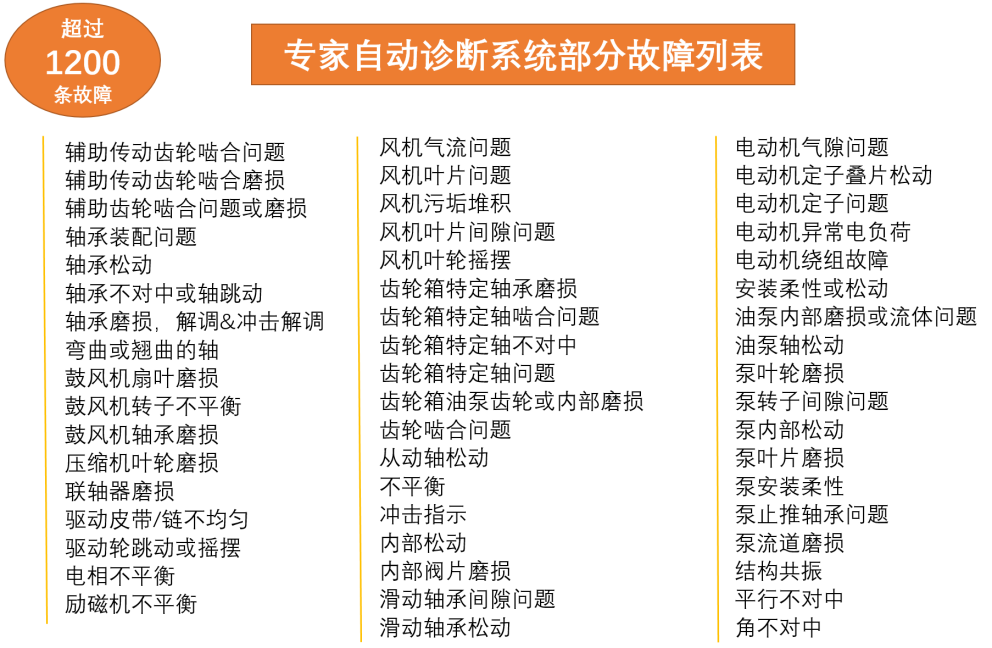 超过
1200
条故障

专家自动诊断系统部分故障列表

辅助传动齿轮啮合问题
辅助传动齿轮啮合磨损
辅助齿轮啮合问题或磨损
轴承装配问题
轴承松动
轴承不对中或轴跳动
轴承磨损，解调&冲击解调
弯曲或翘曲的轴
鼓风机扇叶磨损
鼓风机转子不平衡
鼓风机轴承磨损
压缩机叶轮磨损
联轴器磨损
驱动皮带/链不均匀
驱动轮跳动或摇摆
电相不平衡
励磁机不平衡

风机气流问题
风机叶片问题
风机污垢堆积
风机叶片间隙问题
风机叶轮摇摆
齿轮箱特定轴承磨损
齿轮箱特定轴啮合问题
齿轮箱特定轴不对中
齿轮箱特定轴问题
齿轮箱油泵齿轮或内部磨损
齿轮啮合问题
从动轴松动
不平衡
冲击指示
内部松动
内部阀片磨损
滑动轴承间隙问题
滑动轴承松动

电动机气隙问题
电动机定子叠片松动
电动机定子问题
电动机异常电负荷
电动机绕组故障
安装柔性或松动
油泵内部磨损或流体问题
油泵轴松动
泵叶轮磨损
泵转子间隙问题
泵内部松动
泵叶片磨损
泵安装柔性
泵止推轴承问题
泵流道磨损
结构共振
平行不对中
角不对中